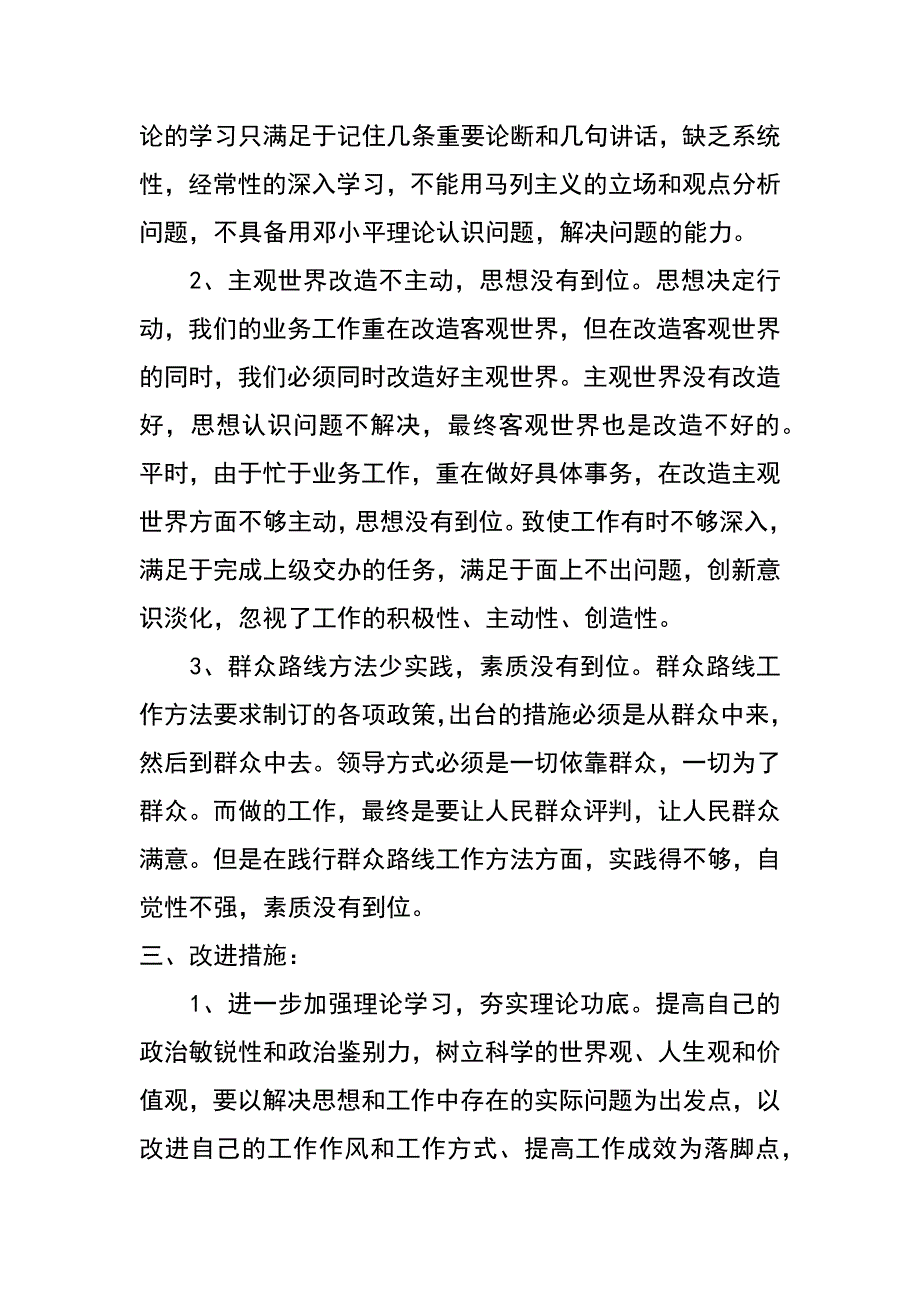 论的学习只满足于记住几条重要论断和几句讲话，缺乏系统性，经常性的深入学习，不能用马列主义的立场和观点分析问题，不具备用邓小平理论认识问题，解决问题的能力。

2、主观世界改造不主动，思想没有到位。思想决定行动，我们的业务工作重在改造客观世界，但在改造客观世界的同时，我们必须同时改造好主观世界。主观世界没有改造好，思想认识问题不解决，最终客观世界也是改造不好的。平时，由于忙于业务工作，重在做好具体事务，在改造主观世界方面不够主动，思想没有到位。致使工作有时不够深入，满足于完成上级交办的任务，满足于面上不出问题，创新意识淡化，忽视了工作的积极性、主动性、创造性。

3、群众路线方法少实践，素质没有到位。群众路线工作方法要求制订的各项政策，出台的措施必须是从群众中来，然后到群众中去。领导方式必须是一切依靠群众，一切为了群众。而做的工作，最终是要让人民群众评判，让人民群众满意。但是在践行群众路线工作方法方面，实践得不够，自觉性不强，素质没有到位。

三、改进措施：

1、进一步加强理论学习，夯实理论功底。提高自己的政治敏锐性和政治鉴别力，树立科学的世界观、人生观和价值观，要以解决思想和工作中存在的实际问题为出发点，以改进自己的工作作风和工作方式、提高工作成效为落脚点，